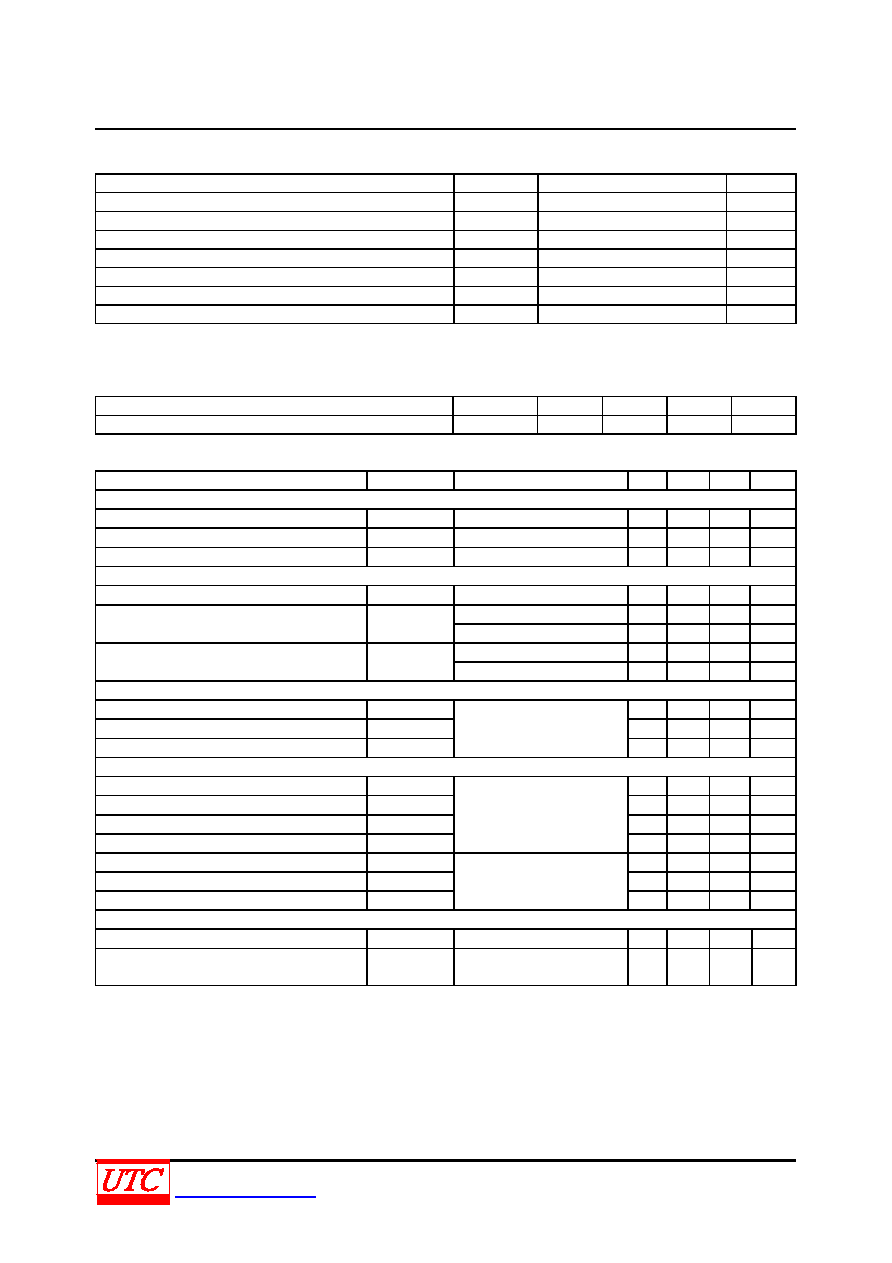 UTC